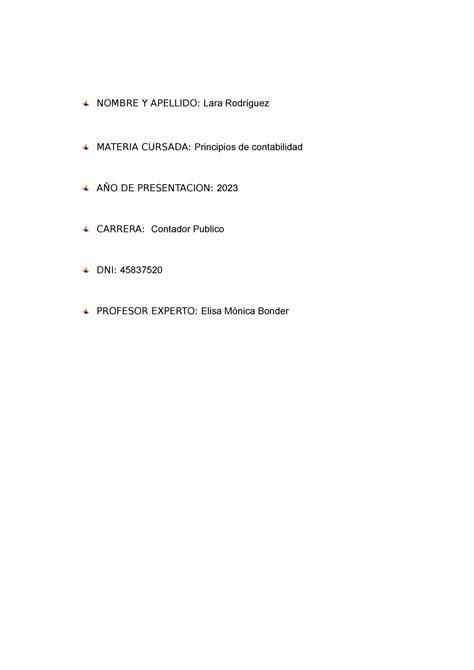 NOMBRE Y APELLIDO: Lara Rodríguez

MATERIA CURSADA: Principios de contabilidad

AÑO DE PRESENTACION: 2023

CARRERA: Contador Publico

DNI: 45837520

PROFESOR EXPERTO: Elisa Mónica Bonder